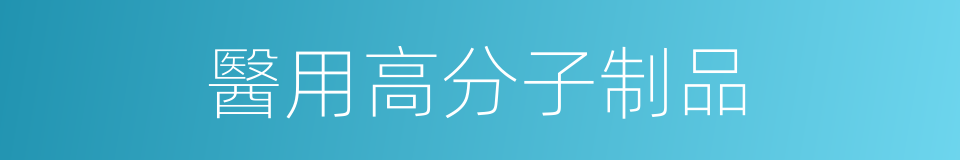 醫用高分子制品